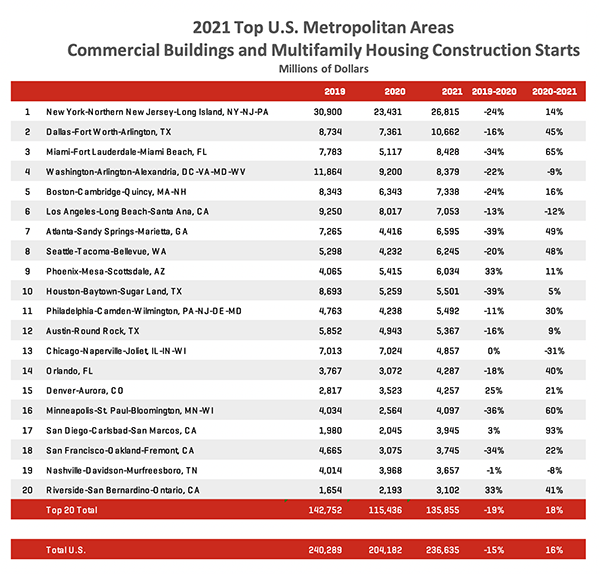 2021 Top U.S. Metropolitan Areas
Commercial Buildings and Multifamily Housing Construction Starts
Millions of Dollars

| | | 2019 | 2020 | 2021 | 2019-2020 | 2020-2021 |
|---|---|---|---|---|---|---|
| 1 | New York-Northern New Jersey-Long Island, NY-NJ-PA | 30,900 | 23,431 | 26,815 | -24% | 14% |
| 2 | Dallas-Fort Worth-Arlington, TX | 8,734 | 7,361 | 10,662 | -16% | 45% |
| 3 | Miami-Fort Lauderdale-Miami Beach, FL | 7,783 | 5,117 | 8,428 | -34% | 65% |
| 4 | Washington-Arlington-Alexandria, DC-VA-MD-WV | 11,864 | 9,200 | 8,379 | -22% | -9% |
| 5 | Boston-Cambridge-Quincy, MA-NH | 8,343 | 6,343 | 7,338 | -24% | 16% |
| 6 | Los Angeles-Long Beach-Santa Ana, CA | 9,250 | 8,017 | 7,053 | -13% | -12% |
| 7 | Atlanta-Sandy Springs-Marietta, GA | 7,265 | 4,416 | 6,595 | -39% | 49% |
| 8 | Seattle-Tacoma-Bellevue, WA | 5,298 | 4,232 | 6,245 | -20% | 48% |
| 9 | Phoenix-Mesa-Scottsdale, AZ | 4,065 | 5,415 | 6,034 | 33% | 11% |
| 10 | Houston-Baytown-Sugar Land, TX | 8,693 | 5,259 | 5,501 | -39% | 5% |
| 11 | Philadelphia-Camden-Wilmington, PA-NJ-DE-MD | 4,763 | 4,238 | 5,492 | -11% | 30% |
| 12 | Austin-Round Rock, TX | 5,852 | 4,943 | 5,367 | -16% | 9% |
| 13 | Chicago-Naperville-Joliet, IL-IN-WI | 7,013 | 7,024 | 4,857 | 0% | -31% |
| 14 | Orlando, FL | 3,767 | 3,072 | 4,287 | -18% | 40% |
| 15 | Denver-Aurora, CO | 2,817 | 3,523 | 4,257 | 25% | 21% |
| 16 | Minneapolis-St. Paul-Bloomington, MN-WI | 4,034 | 2,564 | 4,097 | -36% | 60% |
| 17 | San Diego-Carlsbad-San Marcos, CA | 1,980 | 2,045 | 3,945 | 3% | 93% |
| 18 | San Francisco-Oakland-Fremont, CA | 4,665 | 3,075 | 3,745 | -34% | 22% |
| 19 | Nashville-Davidson-Murfreesboro, TN | 4,014 | 3,968 | 3,657 | -1% | -8% |
| 20 | Riverside-San Bernardino-Ontario, CA | 1,654 | 2,193 | 3,102 | 33% | 41% |
| | Top 20 Total | 142,752 | 115,436 | 135,855 | -19% | 18% |
| | Total U.S. | 240,289 | 204,182 | 236,635 | -15% | 16% |